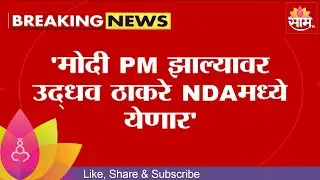 BREAKING NEWS

साम

'मोदी PM झाल्यावर उद्धव ठाकरे NDAमध्ये येणार'

Like, Share & Subscribe